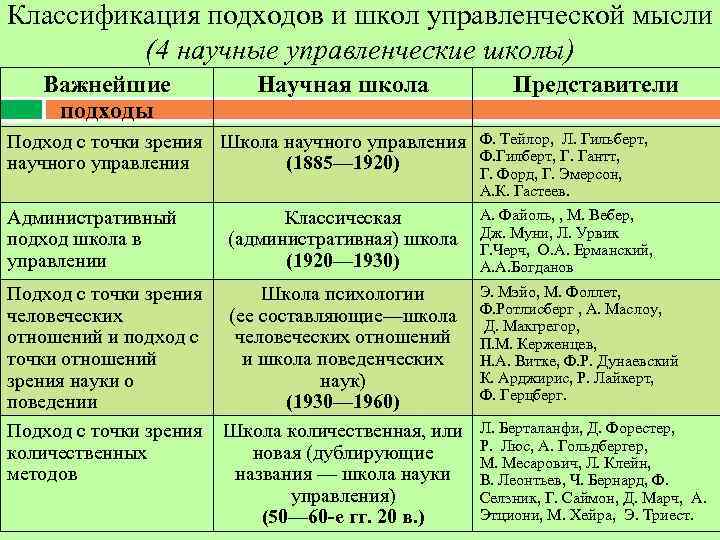 Классификация подходов и школ управленческой мысли
(4 научные управленческие школы)

| Важнейшие подходы | Научная школа | Представители |
|---|---|---|
| Подход с точки зрения научного управления | Школа научного управления (1885—1920) | Ф. Тейлор, Л. Гильберт, Ф.Гилберт, Г. Гантт, Г. Форд, Г. Эмерсон, А.К. Гастеев. |
| Административный подход школа в управлении | Классическая (административная) школа (1920—1930) | А. Файоль, , М. Вебер, Дж. Муни, Л. Урвик Г.Черч, О.А. Ерманский, А.А.Богданов |
| Подход с точки зрения человеческих отношений и подход с точки отношений зрения науки о поведении | Школа психологии (ее составляющие—школа человеческих отношений и школа поведенческих наук) (1930—1960) | Э. Мэйо, М. Фоллет, Ф.Ротлисберг , А. Маслоу, Д. Макгрегор, П.М. Керженцев, Н.А. Витке, Ф.Р. Дунаевский К. Арджирис, Р. Лайкерт, Ф. Герцберг. |
| Подход с точки зрения количественных методов | Школа количественная, или новая (дублирующие названия — школа науки управления) (50—60-е гг. 20 в.) | Л. Берталанфи, Д. Форестер, Р. Люс, А. Гольдбергер, М. Месарович, Л. Клейн, В. Леонтьев, Ч. Бернард, Ф. Селзник, Г. Саймон, Д. Марч, А. Этциони, М. Хейра, Э. Триест. |